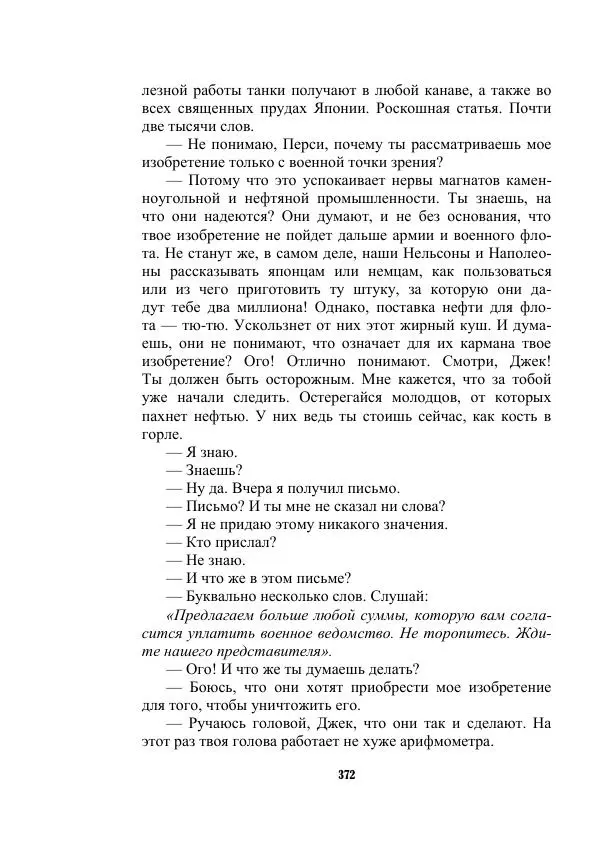 лезной работы танки получают в любой канаве, а также во всех священных прудах Японии. Роскошная статья. Почти две тысячи слов.

— Не понимаю, Перси, почему ты рассматриваешь мое изобретение только с военной точки зрения?

— Потому что это успокаивает нервы магнатов каменноугольной и нефтяной промышленности. Ты знаешь, на что они надеются? Они думают, и не без основания, что твое изобретение не пойдет дальше армии и военного флота. Не станут же, в самом деле, наши Нельсоны и Наполеоны рассказывать японцам или немцам, как пользоваться или из чего приготовить ту штуку, за которую они дадут тебе два миллиона! Однако, поставка нефти для флота — тю-тю. Ускользнет от них этот жирный куш. И думаешь, они не понимают, что означает для их кармана твое изобретение? Ого! Отлично понимают. Смотри, Джек! Ты должен быть осторожным. Мне кажется, что за тобой уже начали следить. Остерегайся молодцов, от которых пахнет нефтью. У них ведь ты стоишь сейчас, как кость в горле.

— Я знаю.

— Знаешь?

— Ну да. Вчера я получил письмо.

— Письмо? И ты мне не сказал ни слова?

— Я не придаю этому никакого значения.

— Кто прислал?

— Не знаю.

— И что же в этом письме?

— Буквально несколько слов. Слушай:

«Предлагаем больше любой суммы, которую вам согласится уплатить военное ведомство. Не торопитесь. Ждите нашего представителя».

— Ого! И что же ты думаешь делать?

— Боюсь, что они хотят приобрести мое изобретение для того, чтобы уничтожить его.

— Ручаюсь головой, Джек, что они так и сделают. На этот раз твоя голова работает не хуже арифмометра.

372